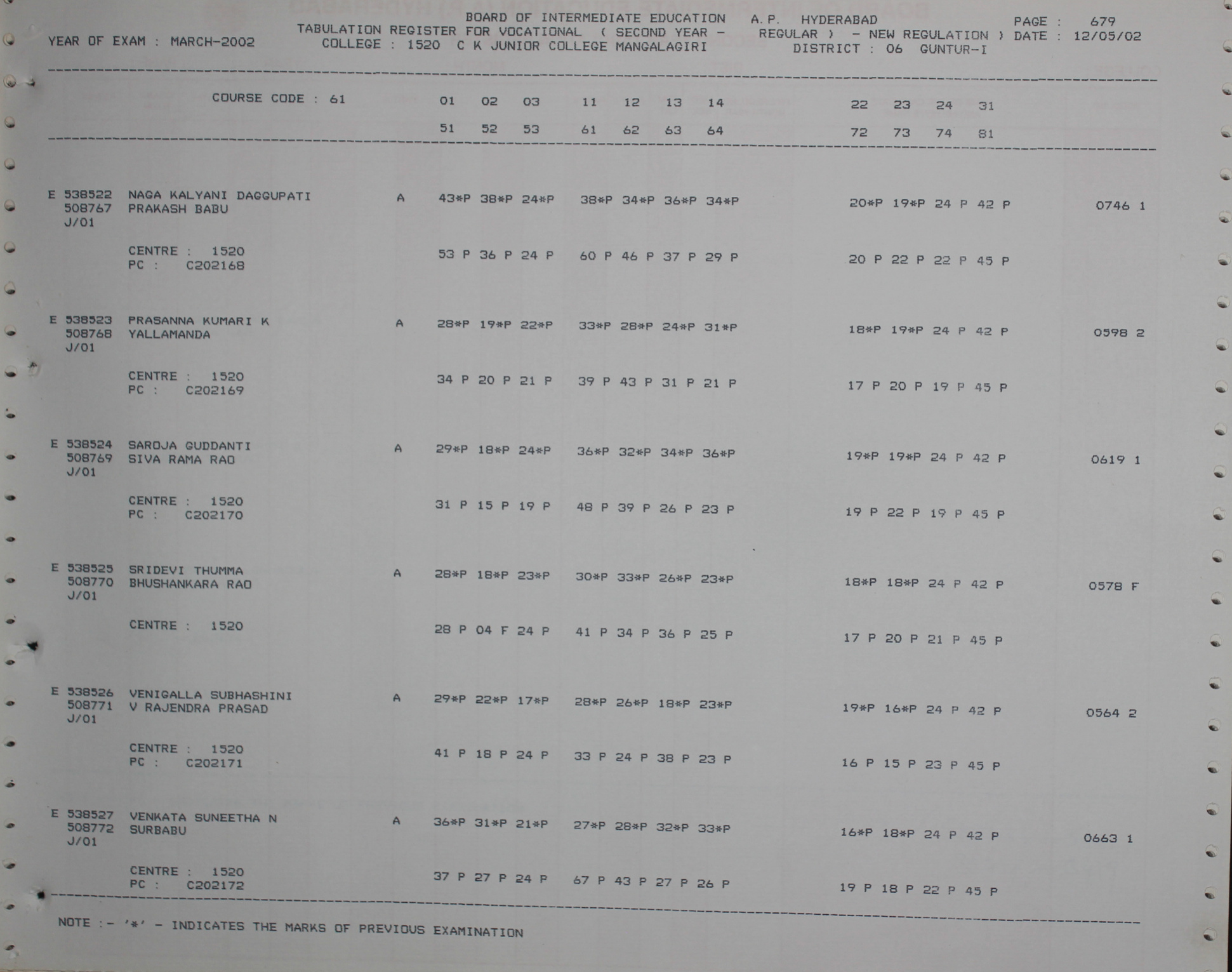 BOARD OF INTERMEDIATE EDUCATION A.P. HYDERABAD PAGE : 679
YEAR OF EXAM : MARCH-2002 TABULATION REGISTER FOR VOCATIONAL ( SECOND YEAR - REGULAR ) - NEW REGULATION ) DATE : 12/05/02
COLLEGE : 1520 C K JUNIOR COLLEGE MANGALAGIRI DISTRICT : 06 GUNTUR-I

COURSE CODE : 61 01 02 03 11 12 13 14 22 23 24 31
51 52 53 61 62 63 64 72 73 74 81

E 538522 NAGA KALYANI DAGGUPATI A 43*P 38*P 24*P 38*P 34*P 36*P 34*P 20*P 19*P 24 P 42 P 0746 1
508767 PRAKASH BABU
J/01

CENTRE : 1520 53 P 36 P 24 P 60 P 46 P 37 P 29 P 20 P 22 P 22 P 45 P
PC : C202168

E 538523 PRASANNA KUMARI K A 28*P 19*P 22*P 33*P 28*P 24*P 31*P 18*P 19*P 24 P 42 P 0598 2
508768 YALLAMANDA
J/01

CENTRE : 1520 34 P 20 P 21 P 39 P 43 P 31 P 21 P 17 P 20 P 19 P 45 P
PC : C202169

E 538524 SAROJA GUDDANTI A 29*P 18*P 24*P 36*P 32*P 34*P 36*P 19*P 19*P 24 P 42 P 0619 1
508769 SIVA RAMA RAO
J/01

CENTRE : 1520 31 P 15 P 19 P 48 P 39 P 26 P 23 P 19 P 22 P 19 P 45 P
PC : C202170

E 538525 SRIDEVI THUMMA A 28*P 18*P 23*P 30*P 33*P 26*P 23*P 18*P 18*P 24 P 42 P 0578 F
508770 BHUSHANKARA RAO
J/01

CENTRE : 1520 28 P 04 F 24 P 41 P 34 P 36 P 25 P 17 P 20 P 21 P 45 P

E 538526 VENIGALLA SUBHASHINI A 29*P 22*P 17*P 28*P 26*P 18*P 23*P 19*P 16*P 24 P 42 P 0564 2
508771 V RAJENDRA PRASAD
J/01

CENTRE : 1520 41 P 18 P 24 P 33 P 24 P 38 P 23 P 16 P 15 P 23 P 45 P
PC : C202171

E 538527 VENKATA SUNEETHA N A 36*P 31*P 21*P 27*P 28*P 32*P 33*P 16*P 18*P 24 P 42 P 0663 1
508772 SURBABU
J/01

CENTRE : 1520 37 P 27 P 24 P 67 P 43 P 27 P 26 P 19 P 18 P 22 P 45 P
PC : C202172

NOTE :- '*' - INDICATES THE MARKS OF PREVIOUS EXAMINATION